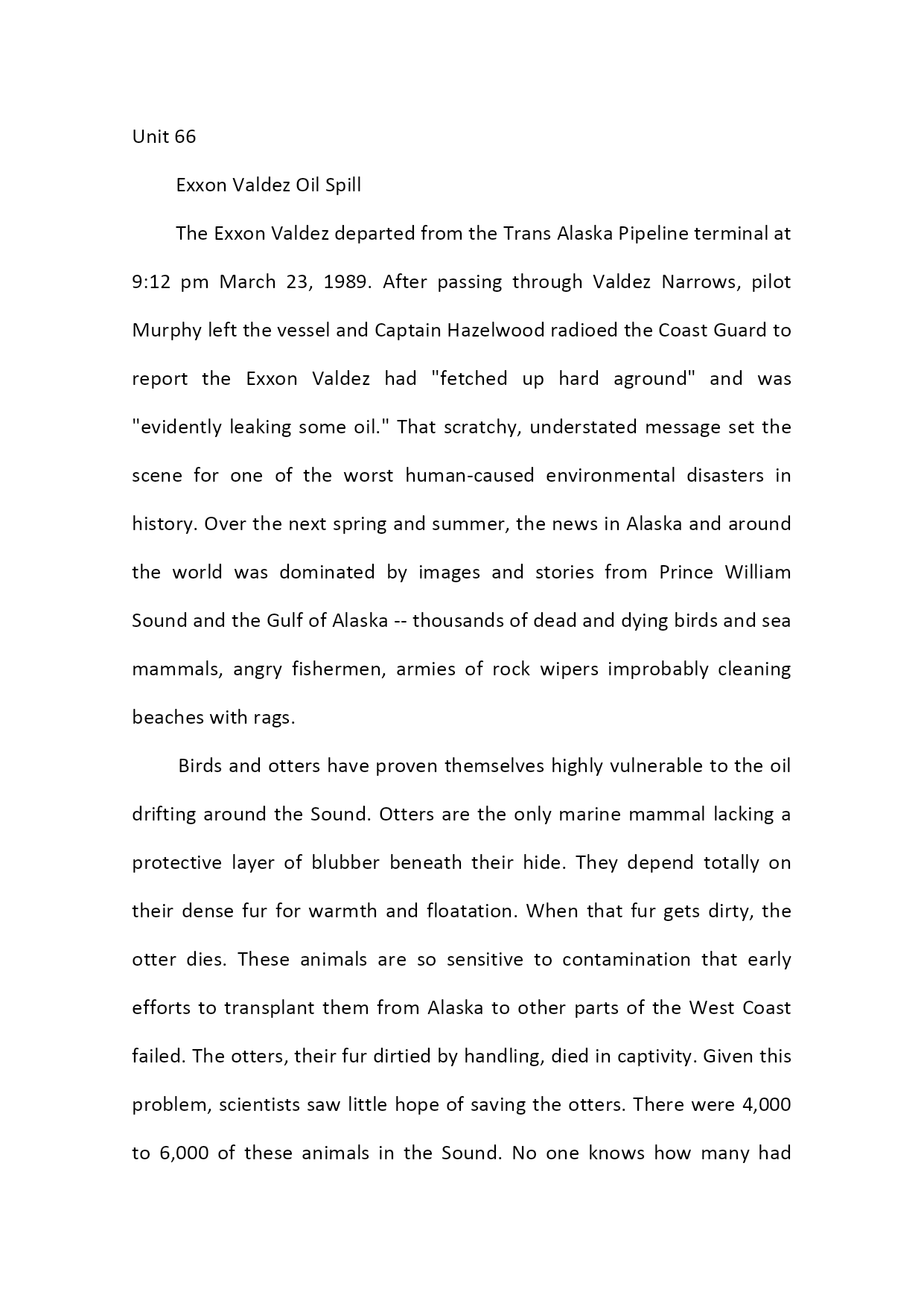 Unit 66

Exxon Valdez Oil Spill

The Exxon Valdez departed from the Trans Alaska Pipeline terminal at 9:12 pm March 23, 1989. After passing through Valdez Narrows, pilot Murphy left the vessel and Captain Hazelwood radioed the Coast Guard to report the Exxon Valdez had "fetched up hard aground" and was "evidently leaking some oil." That scratchy, understated message set the scene for one of the worst human-caused environmental disasters in history. Over the next spring and summer, the news in Alaska and around the world was dominated by images and stories from Prince William Sound and the Gulf of Alaska -- thousands of dead and dying birds and sea mammals, angry fishermen, armies of rock wipers improbably cleaning beaches with rags.

Birds and otters have proven themselves highly vulnerable to the oil drifting around the Sound. Otters are the only marine mammal lacking a protective layer of blubber beneath their hide. They depend totally on their dense fur for warmth and floatation. When that fur gets dirty, the otter dies. These animals are so sensitive to contamination that early efforts to transplant them from Alaska to other parts of the West Coast failed. The otters, their fur dirtied by handling, died in captivity. Given this problem, scientists saw little hope of saving the otters. There were 4,000 to 6,000 of these animals in the Sound. No one knows how many had